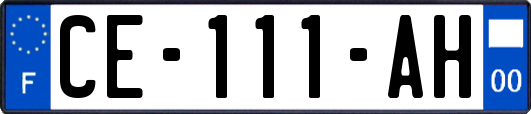 F
CE-111-AH
00